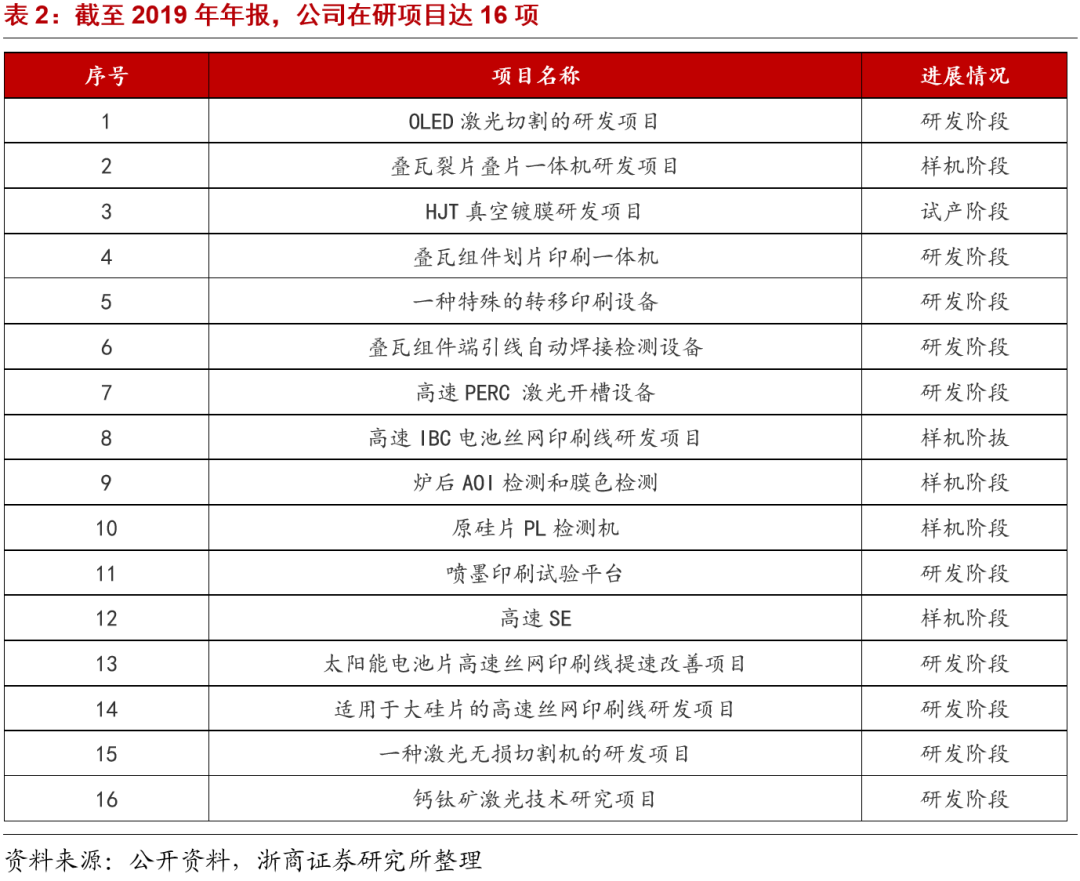 表 2：截至 2019 年年报，公司在研项目达 16 项

| 序号 | 项目名称 | 进展情况 |
|---|---|---|
| 1 | OLED 激光切割的研发项目 | 研发阶段 |
| 2 | 叠瓦裂片叠片一体机研发项目 | 样机阶段 |
| 3 | HJT 真空镀膜研发项目 | 试产阶段 |
| 4 | 叠瓦组件划片印刷一体机 | 研发阶段 |
| 5 | 一种特殊的转移印刷设备 | 研发阶段 |
| 6 | 叠瓦组件端引线自动焊接检测设备 | 研发阶段 |
| 7 | 高速 PERC 激光开槽设备 | 研发阶段 |
| 8 | 高速 IBC 电池丝网印刷线研发项目 | 样机阶拔 |
| 9 | 炉后 AOI 检测和膜色检测 | 样机阶段 |
| 10 | 原硅片 PL 检测机 | 样机阶段 |
| 11 | 喷墨印刷试验平台 | 研发阶段 |
| 12 | 高速 SE | 样机阶段 |
| 13 | 太阳能电池片高速丝网印刷线提速改善项目 | 研发阶段 |
| 14 | 适用于大硅片的高速丝网印刷线研发项目 | 研发阶段 |
| 15 | 一种激光无损切割机的研发项目 | 研发阶段 |
| 16 | 钙钛矿激光技术研究项目 | 研发阶段 |

资料来源：公开资料，浙商证券研究所整理